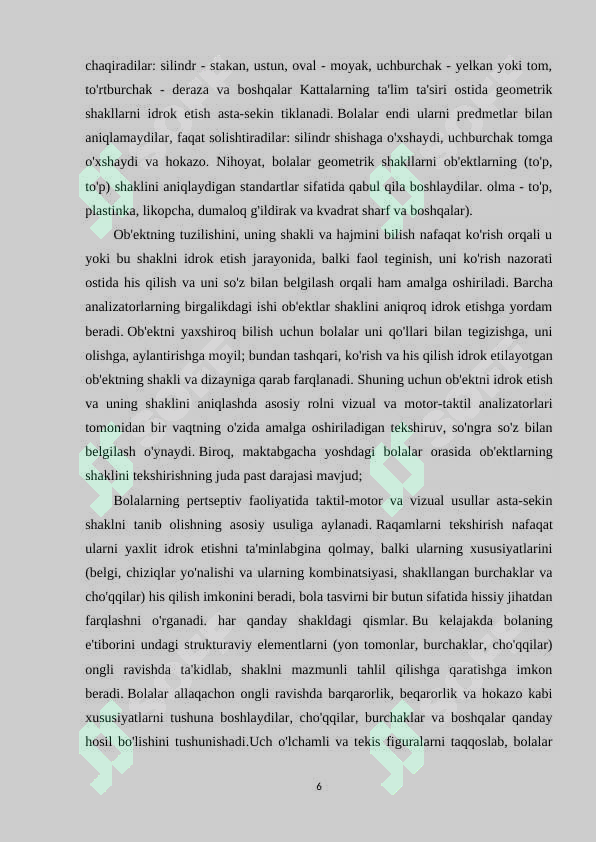 chaqiradilar: silindr - stakan, ustun, oval - moyak, uchburchak - yelkan yoki tom, to'rtburchak - deraza va boshqalar Kattalarning ta'lim ta'siri ostida geometrik shakllarni idrok etish asta-sekin tiklanadi. Bolalar endi ularni predmetlar bilan aniqlamaydilar, faqat solishtiradilar: silindr shishaga o'xshaydi, uchburchak tomga o'xshaydi va hokazo. Nihoyat, bolalar geometrik shakllarni ob'ektlarning (to'p, to'p) shaklini aniqlaydigan standartlar sifatida qabul qila boshlaydilar. olma - to'p, plastinka, likopcha, dumaloq g'ildirak va kvadrat sharf va boshqalar).

Ob'ektning tuzilishini, uning shakli va hajmini bilish nafaqat ko'rish orqali u yoki bu shaklni idrok etish jarayonida, balki faol teginish, uni ko'rish nazorati ostida his qilish va uni so'z bilan belgilash orqali ham amalga oshiriladi. Barcha analizatorlarning birgalikdagi ishi ob'ektlar shaklini aniqroq idrok etishga yordam beradi. Ob'ektni yaxshiroq bilish uchun bolalar uni qo'llari bilan tegizishga, uni olishga, aylantirishga moyil; bundan tashqari, ko'rish va his qilish idrok etilayotgan ob'ektning shakli va dizayniga qarab farqlanadi. Shuning uchun ob'ektni idrok etish va uning shaklini aniqlashda asosiy rolni vizual va motor-taktil analizatorlari tomonidan bir vaqtning o'zida amalga oshiriladigan tekshiruv, so'ngra so'z bilan belgilash o'ynaydi. Biroq, maktabgacha yoshdagi bolalar orasida ob'ektlarning shaklini tekshirishning juda past darajasi mavjud;

Bolalarning pertseptiv faoliyatida taktil-motor va vizual usullar asta-sekin shaklni tanib olishning asosiy usuliga aylanadi. Raqamlarni tekshirish nafaqat ularni yaxlit idrok etishni ta'minlabgina qolmay, balki ularning xususiyatlarini (belgi, chiziqlar yo'nalishi va ularning kombinatsiyasi, shakllangan burchaklar va cho'qqilar) his qilish imkonini beradi, bola tasvirni bir butun sifatida hissiy jihatdan farqlashni o'rganadi. har qanday shakldagi qismlar. Bu kelajakda bolaning e'tiborini undagi strukturaviy elementlarni (yon tomonlar, burchaklar, cho'qqilar) ongli ravishda ta'kidlab, shaklni mazmunli tahlil qilishga qaratishga imkon beradi. Bolalar allaqachon ongli ravishda barqarorlik, beqarorlik va hokazo kabi xususiyatlarni tushuna boshlaydilar, cho'qqilar, burchaklar va boshqalar qanday hosil bo'lishini tushunishadi.Uch o'lchamli va tekis figuralarni taqqoslab, bolalar

6